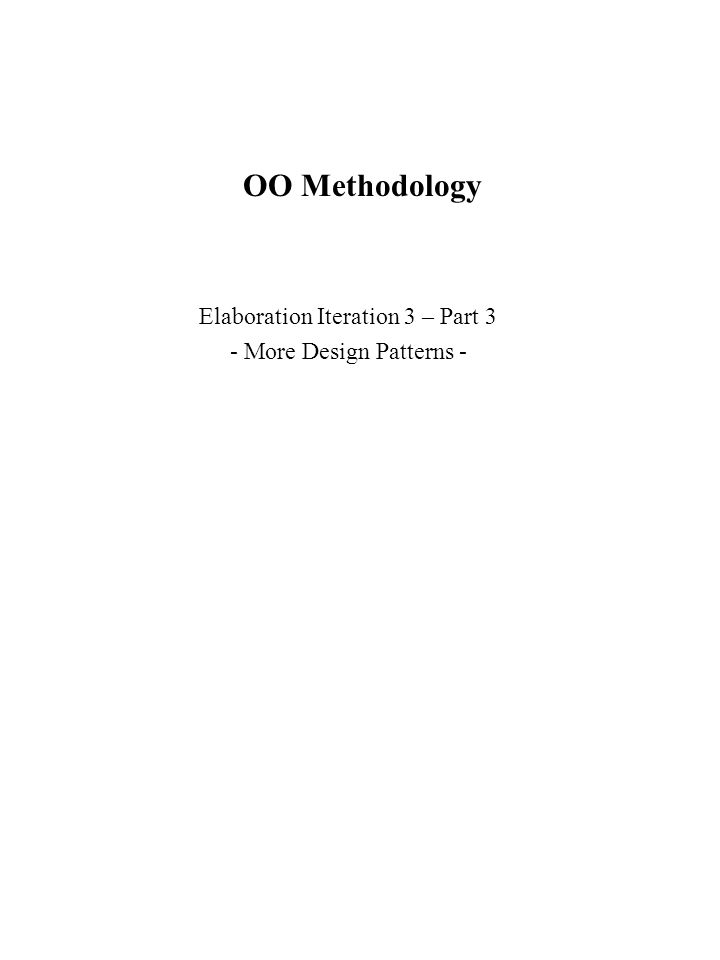 OO Methodology

Elaboration Iteration 3 – Part 3
- More Design Patterns -